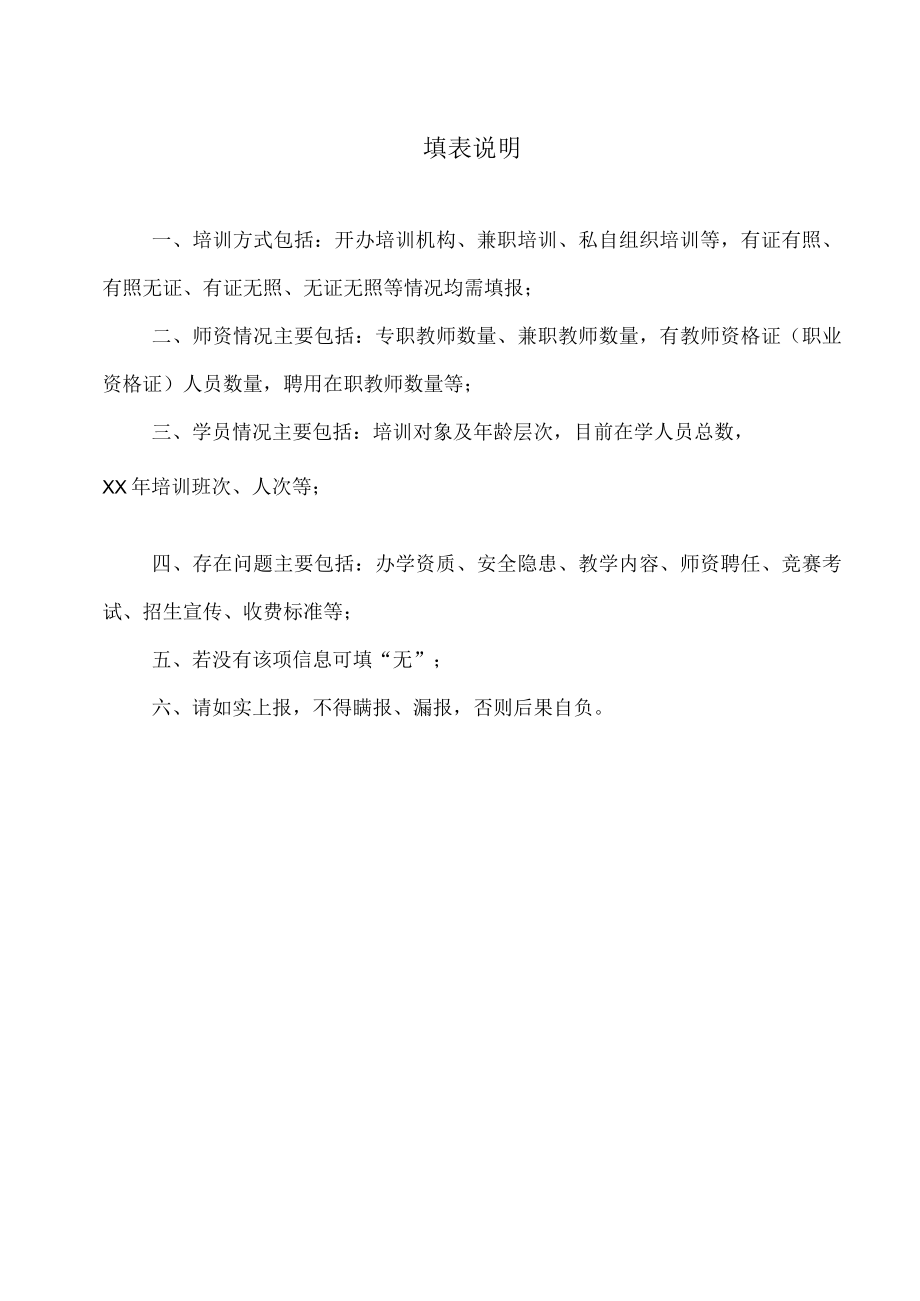 填表说明

一、培训方式包括：开办培训机构、兼职培训、私自组织培训等，有证有照、有照无证、有证无照、无证无照等情况均需填报；

二、师资情况主要包括：专职教师数量、兼职教师数量，有教师资格证（职业资格证）人员数量，聘用在职教师数量等；

三、学员情况主要包括：培训对象及年龄层次，目前在学人员总数，

XX年培训班次、人次等；

四、存在问题主要包括：办学资质、安全隐患、教学内容、师资聘任、竞赛考试、招生宣传、收费标准等；

五、若没有该项信息可填“无”；

六、请如实上报，不得瞒报、漏报，否则后果自负。